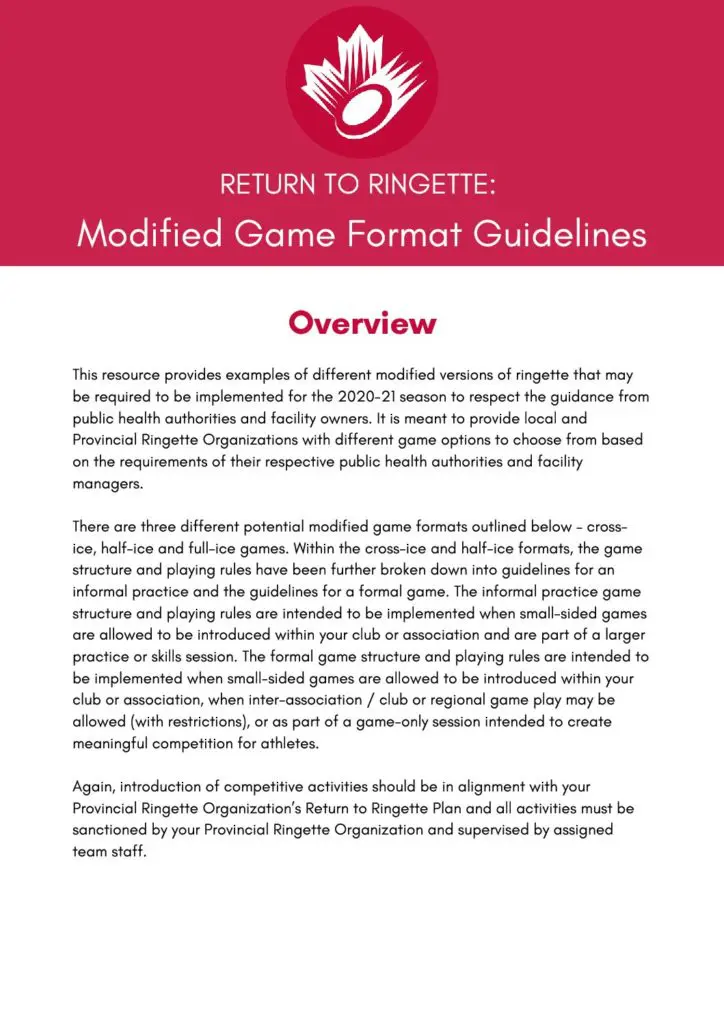 RETURN TO RINGETTE:
Modified Game Format Guidelines

Overview

This resource provides examples of different modified versions of ringette that may be required to be implemented for the 2020-21 season to respect the guidance from public health authorities and facility owners. It is meant to provide local and Provincial Ringette Organizations with different game options to choose from based on the requirements of their respective public health authorities and facility managers.

There are three different potential modified game formats outlined below - cross-ice, half-ice and full-ice games. Within the cross-ice and half-ice formats, the game structure and playing rules have been further broken down into guidelines for an informal practice and the guidelines for a formal game. The informal practice game structure and playing rules are intended to be implemented when small-sided games are allowed to be introduced within your club or association and are part of a larger practice or skills session. The formal game structure and playing rules are intended to be implemented when small-sided games are allowed to be introduced within your club or association, when inter-association / club or regional game play may be allowed (with restrictions), or as part of a game-only session intended to create meaningful competition for athletes.

Again, introduction of competitive activities should be in alignment with your Provincial Ringette Organization's Return to Ringette Plan and all activities must be sanctioned by your Provincial Ringette Organization and supervised by assigned team staff.